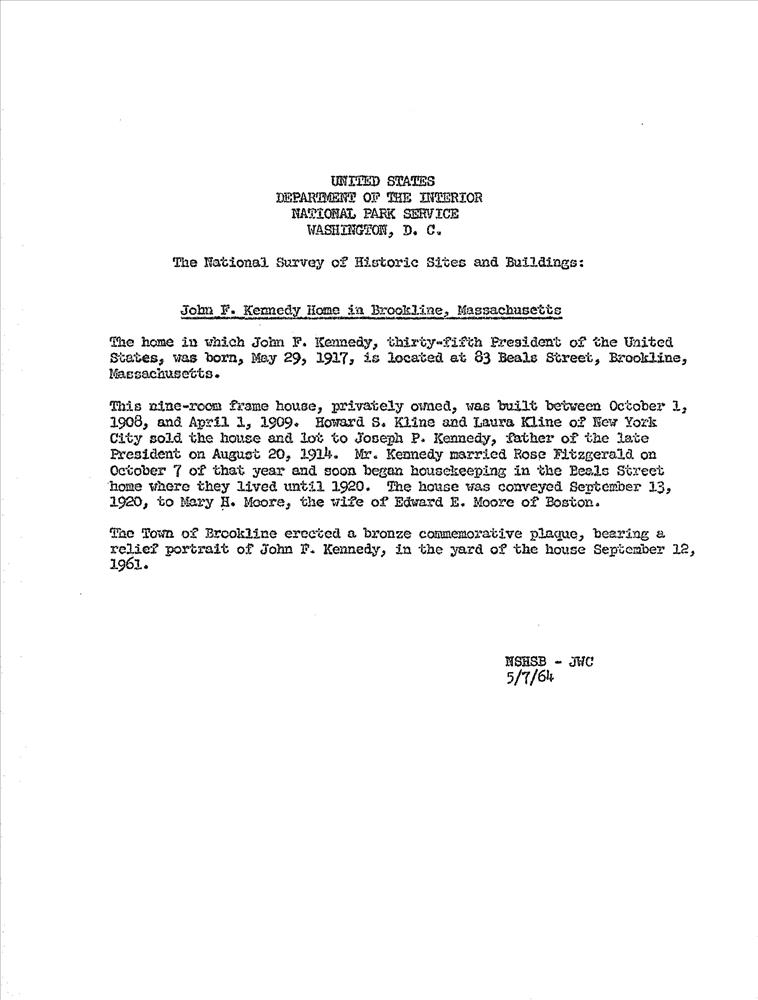 UNITED STATES
DEPARTMENT OF THE INTERIOR
NATIONAL PARK SERVICE
WASHINGTON, D. C.

The National Survey of Historic Sites and Buildings:

John F. Kennedy Home in Brookline, Massachusetts

The home in which John F. Kennedy, thirty-fifth President of the United States, was born, May 29, 1917, is located at 83 Beals Street, Brookline, Massachusetts.

This nine-room frame house, privately owned, was built between October 1, 1908, and April 1, 1909. Howard S. Kline and Laura Kline of New York City sold the house and lot to Joseph P. Kennedy, father of the late President on August 20, 1914. Mr. Kennedy married Rose Fitzgerald on October 7 of that year and soon began housekeeping in the Beals Street home where they lived until 1920. The house was conveyed September 13, 1920, to Mary H. Moore, the wife of Edward E. Moore of Boston.

The Town of Brookline erected a bronze commemorative plaque, bearing a relief portrait of John F. Kennedy, in the yard of the house September 12, 1961.

NSHSB - JWC
5/7/64